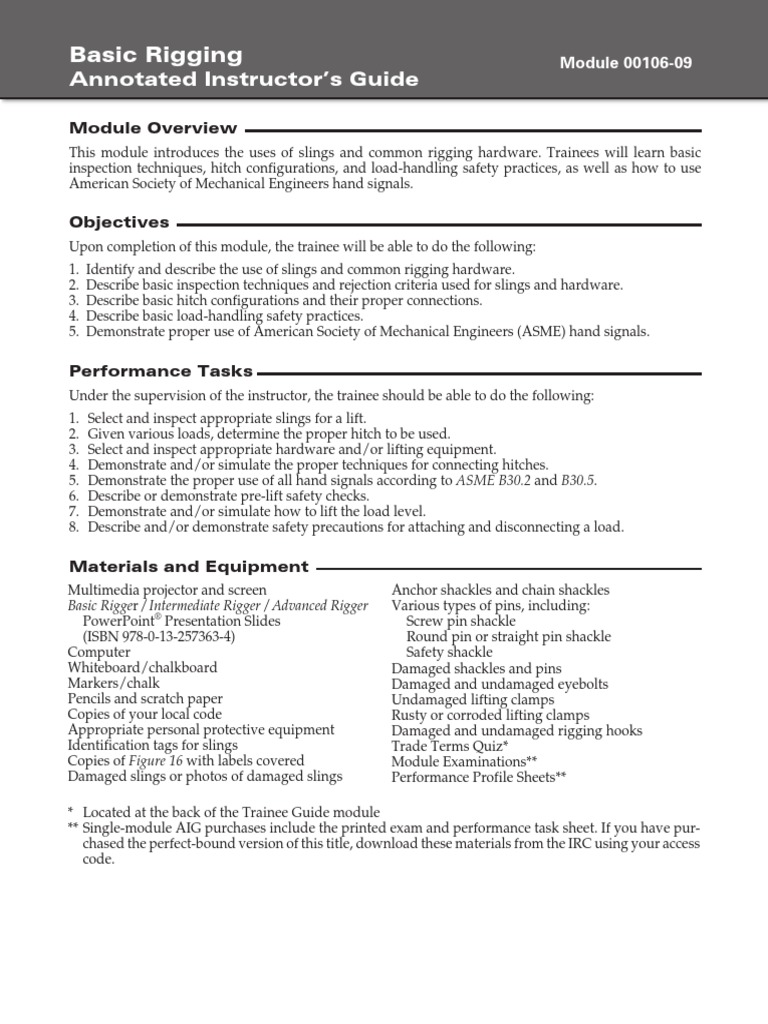 Basic Rigging
Annotated Instructor's Guide

Module 00106-09

Module Overview

This module introduces the uses of slings and common rigging hardware. Trainees will learn basic inspection techniques, hitch configurations, and load-handling safety practices, as well as how to use American Society of Mechanical Engineers hand signals.

Objectives

Upon completion of this module, the trainee will be able to do the following:

1. Identify and describe the use of slings and common rigging hardware.
2. Describe basic inspection techniques and rejection criteria used for slings and hardware.
3. Describe basic hitch configurations and their proper connections.
4. Describe basic load-handling safety practices.
5. Demonstrate proper use of American Society of Mechanical Engineers (ASME) hand signals.

Performance Tasks

Under the supervision of the instructor, the trainee should be able to do the following:

1. Select and inspect appropriate slings for a lift.
2. Given various loads, determine the proper hitch to be used.
3. Select and inspect appropriate hardware and/or lifting equipment.
4. Demonstrate and/or simulate the proper techniques for connecting hitches.
5. Demonstrate the proper use of all hand signals according to ASME B30.2 and B30.5.
6. Describe or demonstrate pre-lift safety checks.
7. Demonstrate and/or simulate how to lift the load level.
8. Describe and/or demonstrate safety precautions for attaching and disconnecting a load.

Materials and Equipment

Multimedia projector and screen
Basic Rigger / Intermediate Rigger / Advanced Rigger PowerPoint® Presentation Slides (ISBN 978-0-13-257363-4)
Computer
Whiteboard/chalkboard
Markers/chalk
Pencils and scratch paper
Copies of your local code
Appropriate personal protective equipment
Identification tags for slings
Copies of Figure 16 with labels covered
Damaged slings or photos of damaged slings

Anchor shackles and chain shackles
Various types of pins, including:
Screw pin shackle
Round pin or straight pin shackle
Safety shackle
Damaged shackles and pins
Damaged and undamaged eyebolts
Undamaged lifting clamps
Rusty or corroded lifting clamps
Damaged and undamaged rigging hooks
Trade Terms Quiz*
Module Examinations**
Performance Profile Sheets**

* Located at the back of the Trainee Guide module
** Single-module AIG purchases include the printed exam and performance task sheet. If you have purchased the perfect-bound version of this title, download these materials from the IRC using your access code.